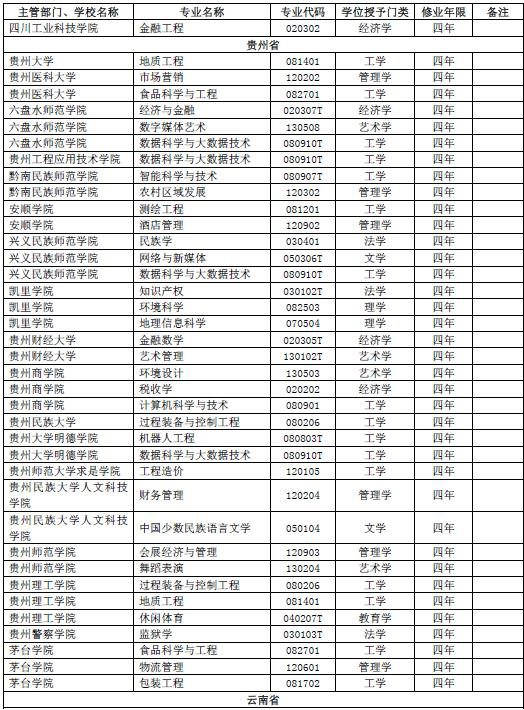 | 主管部门、学校名称 | 专业名称 | 专业代码 | 学位授予门类 | 修业年限 | 备注 |
|---|---|---|---|---|---|
| 四川工业科技学院 | 金融工程 | 020302 | 经济学 | 四年 | |
| 贵州省 | | | | | |
| 贵州大学 | 地质工程 | 081401 | 工学 | 四年 | |
| 贵州医科大学 | 市场营销 | 120202 | 管理学 | 四年 | |
| 贵州医科大学 | 食品科学与工程 | 082701 | 工学 | 四年 | |
| 六盘水师范学院 | 经济与金融 | 020307T | 经济学 | 四年 | |
| 六盘水师范学院 | 数字媒体艺术 | 130508 | 艺术学 | 四年 | |
| 六盘水师范学院 | 数据科学与大数据技术 | 080910T | 工学 | 四年 | |
| 贵州工程应用技术学院 | 数据科学与大数据技术 | 080910T | 工学 | 四年 | |
| 黔南民族师范学院 | 智能科学与技术 | 080907T | 工学 | 四年 | |
| 黔南民族师范学院 | 农村区域发展 | 120302 | 管理学 | 四年 | |
| 安顺学院 | 测绘工程 | 081201 | 工学 | 四年 | |
| 安顺学院 | 酒店管理 | 120902 | 管理学 | 四年 | |
| 兴义民族师范学院 | 民族学 | 030401 | 法学 | 四年 | |
| 兴义民族师范学院 | 网络与新媒体 | 050306T | 文学 | 四年 | |
| 兴义民族师范学院 | 数据科学与大数据技术 | 080910T | 工学 | 四年 | |
| 凯里学院 | 知识产权 | 030102T | 法学 | 四年 | |
| 凯里学院 | 环境科学 | 082503 | 理学 | 四年 | |
| 凯里学院 | 地理信息科学 | 070504 | 理学 | 四年 | |
| 贵州财经大学 | 金融数学 | 020305T | 经济学 | 四年 | |
| 贵州财经大学 | 艺术管理 | 130102T | 艺术学 | 四年 | |
| 贵州商学院 | 环境设计 | 130503 | 艺术学 | 四年 | |
| 贵州商学院 | 税收学 | 020202 | 经济学 | 四年 | |
| 贵州商学院 | 计算机科学与技术 | 080901 | 工学 | 四年 | |
| 贵州民族大学 | 过程装备与控制工程 | 080206 | 工学 | 四年 | |
| 贵州大学明德学院 | 机器人工程 | 080803T | 工学 | 四年 | |
| 贵州大学明德学院 | 数据科学与大数据技术 | 080910T | 工学 | 四年 | |
| 贵州师范大学求是学院 | 工程造价 | 120105 | 工学 | 四年 | |
| 贵州民族大学人文科技学院 | 财务管理 | 120204 | 管理学 | 四年 | |
| 贵州民族大学人文科技学院 | 中国少数民族语言文学 | 050104 | 文学 | 四年 | |
| 贵州师范学院 | 会展经济与管理 | 120903 | 管理学 | 四年 | |
| 贵州师范学院 | 舞蹈表演 | 130204 | 艺术学 | 四年 | |
| 贵州理工学院 | 过程装备与控制工程 | 080206 | 工学 | 四年 | |
| 贵州理工学院 | 地质工程 | 081401 | 工学 | 四年 | |
| 贵州理工学院 | 休闲体育 | 040207T | 教育学 | 四年 | |
| 贵州警察学院 | 监狱学 | 030103T | 法学 | 四年 | |
| 茅台学院 | 食品科学与工程 | 082701 | 工学 | 四年 | |
| 茅台学院 | 物流管理 | 120601 | 管理学 | 四年 | |
| 茅台学院 | 包装工程 | 081702 | 工学 | 四年 | |
| 云南省 | | | | | |